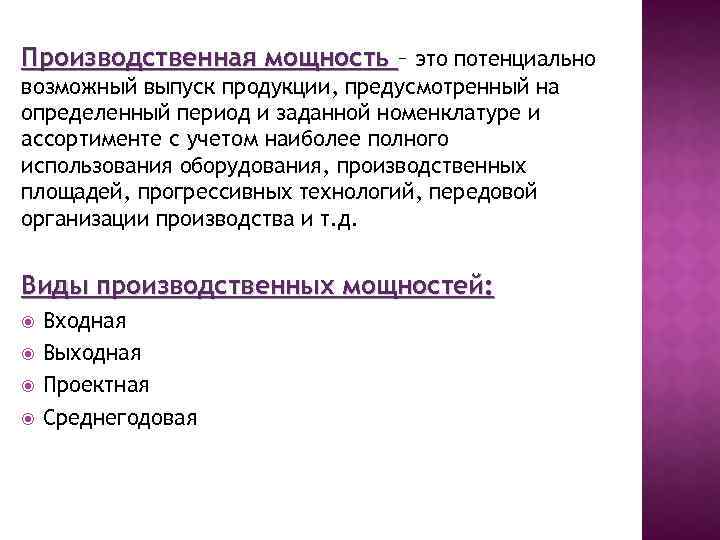 Производственная мощность – это потенциально возможный выпуск продукции, предусмотренный на определенный период и заданной номенклатуре и ассортименте с учетом наиболее полного использования оборудования, производственных площадей, прогрессивных технологий, передовой организации производства и т.д.

Виды производственных мощностей:

Входная
Выходная
Проектная
Среднегодовая